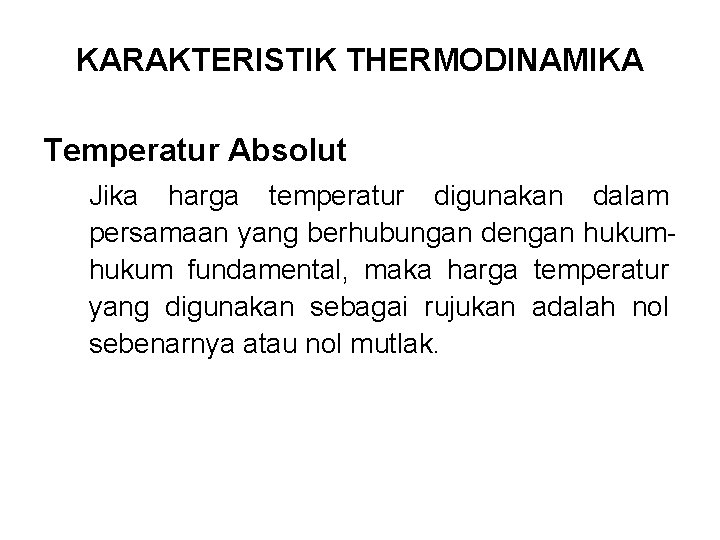 KARAKTERISTIK THERMODINAMIKA

Temperatur Absolut

Jika harga temperatur digunakan dalam persamaan yang berhubungan dengan hukum-hukum fundamental, maka harga temperatur yang digunakan sebagai rujukan adalah nol sebenarnya atau nol mutlak.